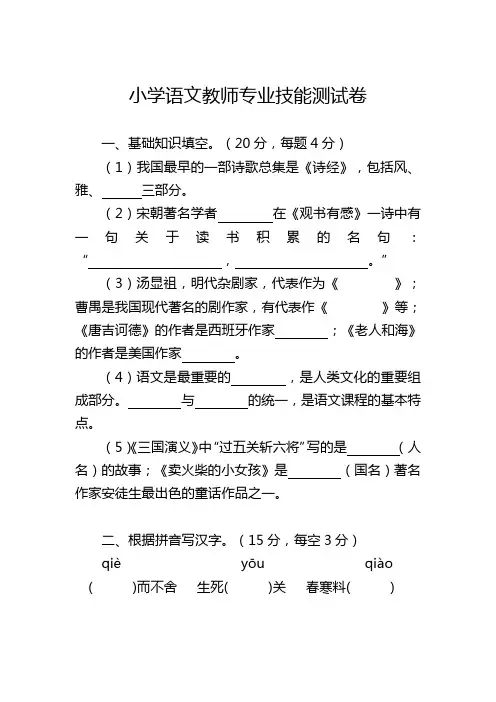 小学语文教师专业技能测试卷

一、基础知识填空。（20分，每题4分）

（1）我国最早的一部诗歌总集是《诗经》，包括风、雅、______三部分。

（2）宋朝著名学者________在《观书有感》一诗中有一句关于读书积累的名句：“____________________，____________________。”

（3）汤显祖，明代杂剧家，代表作为《　　　　》；曹禺是我国现代著名的剧作家，有代表作《　　　　》等；《唐吉诃德》的作者是西班牙作家________；《老人和海》的作者是美国作家________。

（4）语文是最重要的________，是人类文化的重要组成部分。________与________的统一，是语文课程的基本特点。

（5）《三国演义》中“过五关斩六将”写的是________（人名）的故事；《卖火柴的小女孩》是________（国名）著名作家安徒生最出色的童话作品之一。

二、根据拼音写汉字。（15分，每空3分）

qiè　　　　　　yōu　　　　　　qiào

（　　）而不舍　生死（　　）关　春寒料（　　）